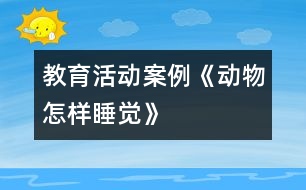 教育活动案例《动物怎样睡觉》